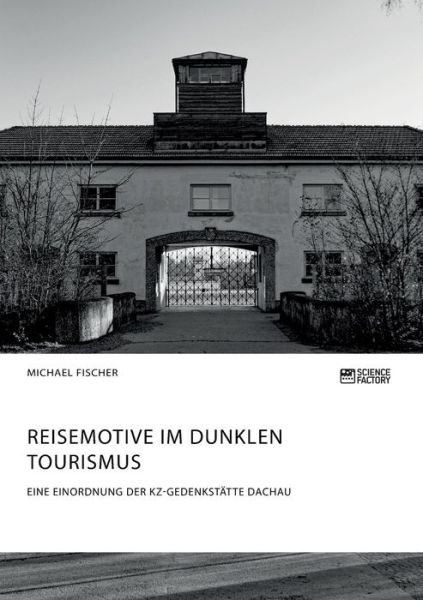 MICHAEL FISCHER

SCIENCE FACTORY

REISEMOTIVE IM DUNKLEN TOURISMUS

EINE EINORDNUNG DER KZ-GEDENKSTÄTTE DACHAU